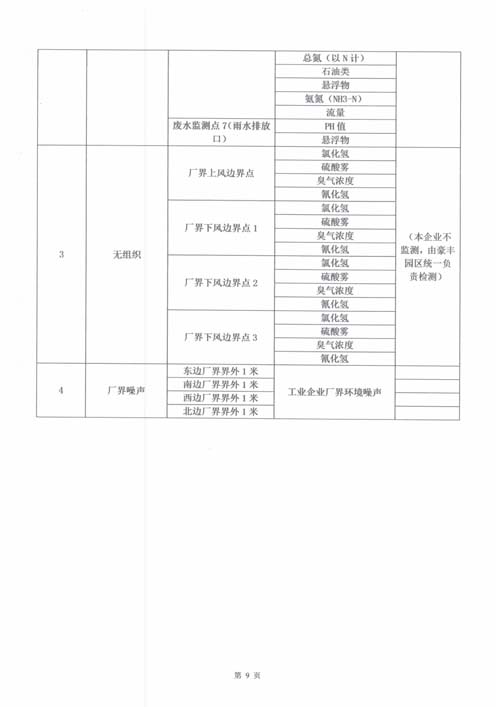 | | | | 总氮（以N计） | |
|---|---|---|---|---|
| | | | 石油类 | |
| | | | 悬浮物 | |
| | | | 氨氮（NH3-N） | |
| | | | 流量 | |
| | | 废水监测点7（雨水排放口） | PH值 | |
| | | | 悬浮物 | |
| 3 | 无组织 | 厂界上风边界点 | 氯化氢 | （本企业不监测，由豪丰园区统一负责检测） |
| | | | 硫酸雾 | |
| | | | 臭气浓度 | |
| | | | 氰化氢 | |
| | | 厂界下风边界点1 | 氯化氢 | |
| | | | 硫酸雾 | |
| | | | 臭气浓度 | |
| | | | 氰化氢 | |
| | | 厂界下风边界点2 | 氯化氢 | |
| | | | 硫酸雾 | |
| | | | 臭气浓度 | |
| | | | 氰化氢 | |
| | | 厂界下风边界点3 | 氯化氢 | |
| | | | 硫酸雾 | |
| | | | 臭气浓度 | |
| | | | 氰化氢 | |
| 4 | 厂界噪声 | 东边厂界界外1米 | 工业企业厂界环境噪声 | |
| | | 南边厂界界外1米 | | |
| | | 西边厂界界外1米 | | |
| | | 北边厂界界外1米 | | |

第 9 页